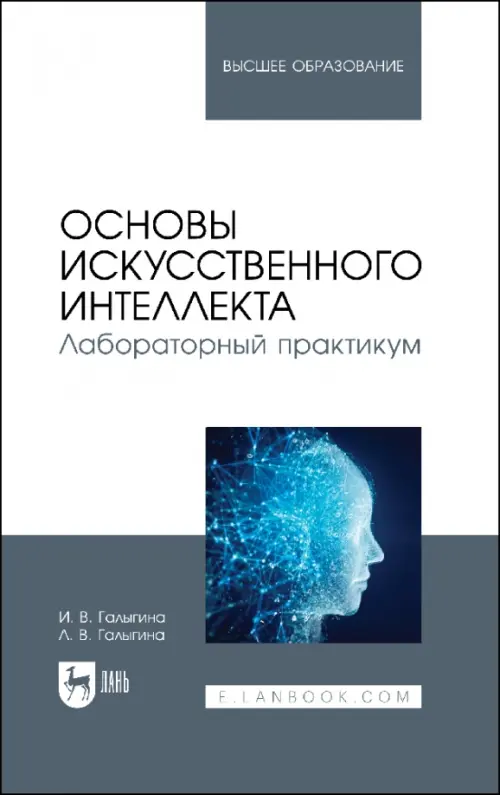 ВЫСШЕЕ ОБРАЗОВАНИЕ

ОСНОВЫ ИСКУССТВЕННОГО ИНТЕЛЛЕКТА
Лабораторный практикум

И. В. Галыгина
Л. В. Галыгина

ЛАНЬ

E.LANBOOK.COM